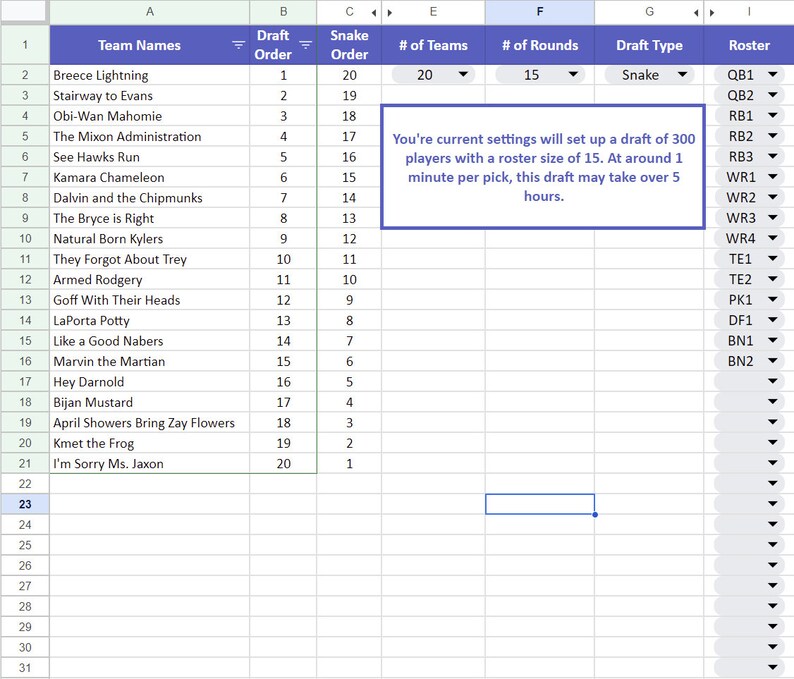 |  | A | B | C | E | F | G | I |
|---|---|---|---|---|---|---|---|
| 1 | Team Names | Draft Order | Snake Order | # of Teams | # of Rounds | Draft Type | Roster |
| 2 | Breece Lightning | 1 | 20 | 20 | 15 | Snake | QB1 |
| 3 | Stairway to Evans | 2 | 19 |  |  |  | QB2 |
| 4 | Obi-Wan Mahomie | 3 | 18 |  |  |  | RB1 |
| 5 | The Mixon Administration | 4 | 17 |  |  |  | RB2 |
| 6 | See Hawks Run | 5 | 16 |  |  |  | RB3 |
| 7 | Kamara Chameleon | 6 | 15 |  |  |  | WR1 |
| 8 | Dalvin and the Chipmunks | 7 | 14 |  |  |  | WR2 |
| 9 | The Bryce is Right | 8 | 13 |  |  |  | WR3 |
| 10 | Natural Born Kylers | 9 | 12 |  |  |  | WR4 |
| 11 | They Forgot About Trey | 10 | 11 |  |  |  | TE1 |
| 12 | Armed Rodgery | 11 | 10 |  |  |  | TE2 |
| 13 | Goff With Their Heads | 12 | 9 |  |  |  | PK1 |
| 14 | LaPorta Potty | 13 | 8 |  |  |  | DF1 |
| 15 | Like a Good Nabers | 14 | 7 |  |  |  | BN1 |
| 16 | Marvin the Martian | 15 | 6 |  |  |  | BN2 |
| 17 | Hey Darnold | 16 | 5 |  |  |  |  |
| 18 | Bijan Mustard | 17 | 4 |  |  |  |  |
| 19 | April Showers Bring Zay Flowers | 18 | 3 |  |  |  |  |
| 20 | Kmet the Frog | 19 | 2 |  |  |  |  |
| 21 | I'm Sorry Ms. Jaxon | 20 | 1 |  |  |  |  |
| 22 |  |  |  |  |  |  |  |
| 23 |  |  |  |  |  |  |  |
| 24 |  |  |  |  |  |  |  |
| 25 |  |  |  |  |  |  |  |
| 26 |  |  |  |  |  |  |  |
| 27 |  |  |  |  |  |  |  |
| 28 |  |  |  |  |  |  |  |
| 29 |  |  |  |  |  |  |  |
| 30 |  |  |  |  |  |  |  |
| 31 |  |  |  |  |  |  |  |

You're current settings will set up a draft of 300 players with a roster size of 15. At around 1 minute per pick, this draft may take over 5 hours.